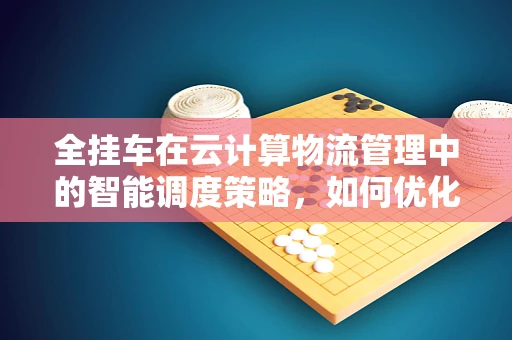 全挂车在云计算物流管理中的智能调度策略，如何优化